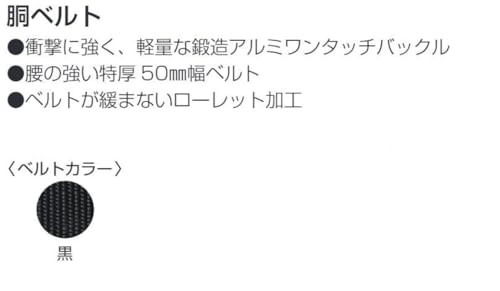 胴ベルト

●衝撃に強く、軽量な鍛造アルミワンタッチバックル
●腰の強い特厚 50㎜幅ベルト
●ベルトが緩まないローレット加工

〈ベルトカラー〉

黒